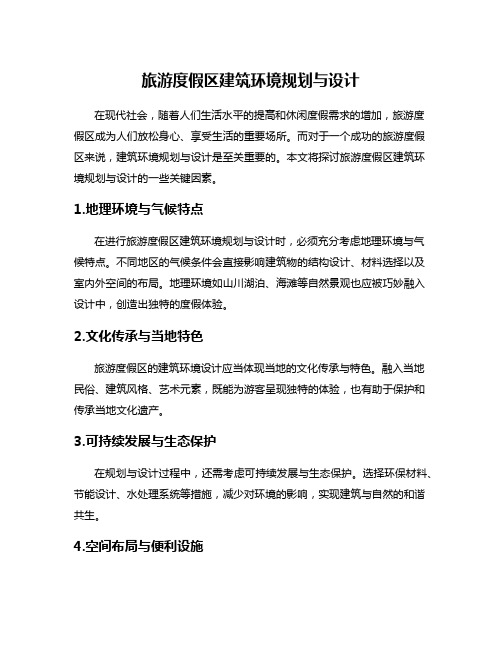 旅游度假区建筑环境规划与设计

在现代社会，随着人们生活水平的提高和休闲度假需求的增加，旅游度假区成为人们放松身心、享受生活的重要场所。而对于一个成功的旅游度假区来说，建筑环境规划与设计是至关重要的。本文将探讨旅游度假区建筑环境规划与设计的一些关键因素。

1.地理环境与气候特点

在进行旅游度假区建筑环境规划与设计时，必须充分考虑地理环境与气候特点。不同地区的气候条件会直接影响建筑物的结构设计、材料选择以及室内外空间的布局。地理环境如山川湖泊、海滩等自然景观也应被巧妙融入设计中，创造出独特的度假体验。

2.文化传承与当地特色

旅游度假区的建筑环境设计应当体现当地的文化传承与特色。融入当地民俗、建筑风格、艺术元素，既能为游客呈现独特的体验，也有助于保护和传承当地文化遗产。

3.可持续发展与生态保护

在规划与设计过程中，还需考虑可持续发展与生态保护。选择环保材料、节能设计、水处理系统等措施，减少对环境的影响，实现建筑与自然的和谐共生。

4.空间布局与便利设施